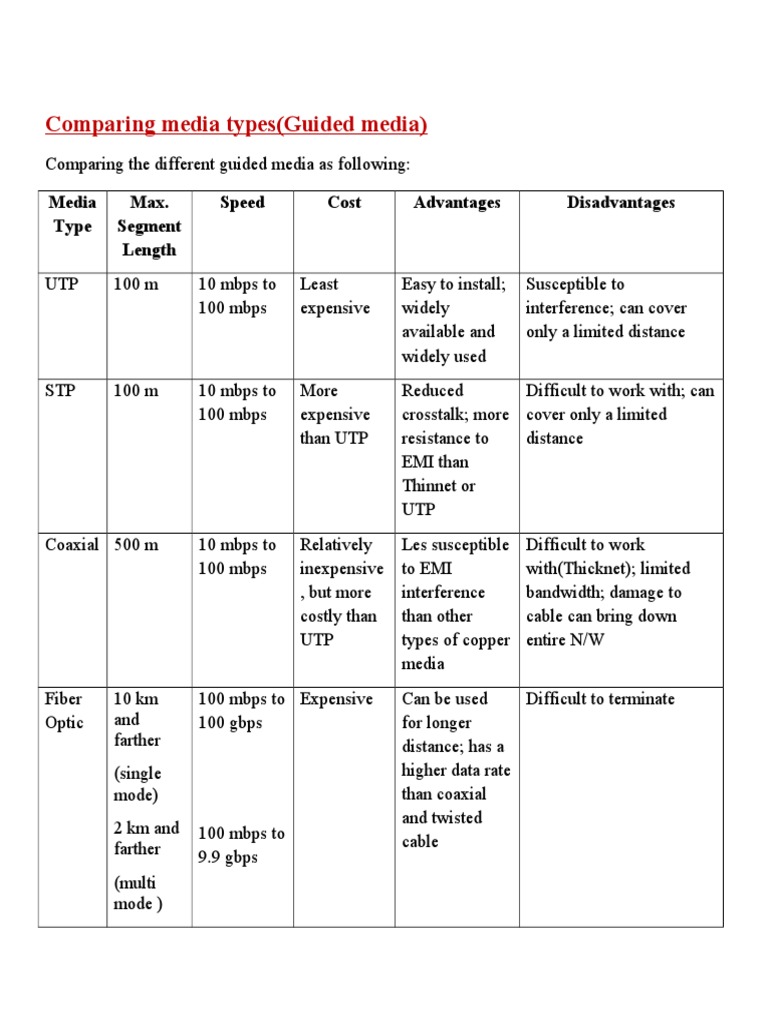 Comparing media types(Guided media)

Comparing the different guided media as following:

| Media Type | Max. Segment Length | Speed | Cost | Advantages | Disadvantages |
|---|---|---|---|---|---|
| UTP | 100 m | 10 mbps to 100 mbps | Least expensive | Easy to install; widely available and widely used | Susceptible to interference; can cover only a limited distance |
| STP | 100 m | 10 mbps to 100 mbps | More expensive than UTP | Reduced crosstalk; more resistance to EMI than Thinnet or UTP | Difficult to work with; can cover only a limited distance |
| Coaxial | 500 m | 10 mbps to 100 mbps | Relatively inexpensive , but more costly than UTP | Les susceptible to EMI interference than other types of copper media | Difficult to work with(Thicknet); limited bandwidth; damage to cable can bring down entire N/W |
| Fiber Optic | 10 km and farther (single mode) 2 km and farther (multi mode ) | 100 mbps to 100 gbps 100 mbps to 9.9 gbps | Expensive | Can be used for longer distance; has a higher data rate than coaxial and twisted cable | Difficult to terminate |